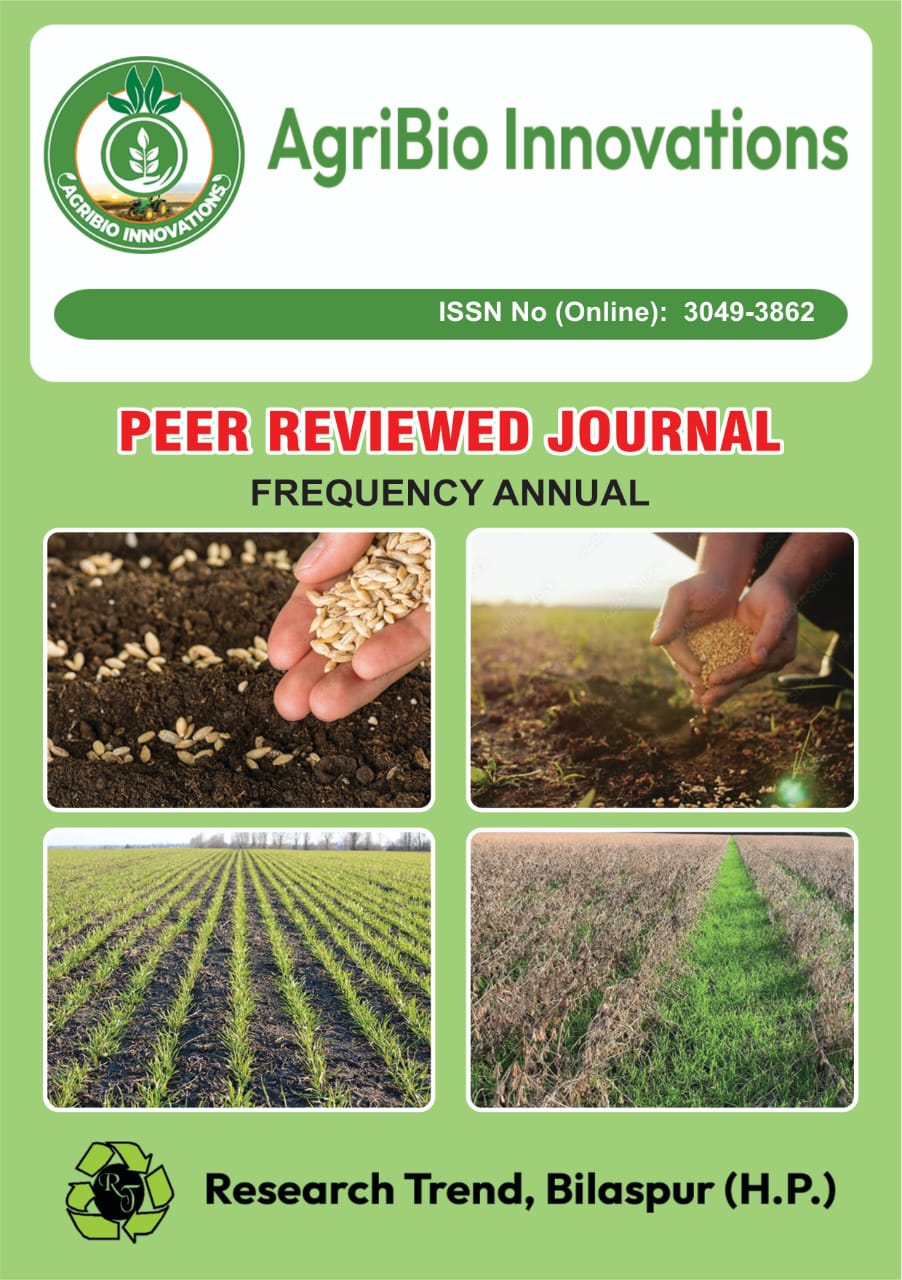 AGRIBIO INNOVATIONS

AgriBio Innovations

ISSN No (Online): 3049-3862

PEER REVIEWED JOURNAL

FREQUENCY ANNUAL

RT

Research Trend, Bilaspur (H.P.)